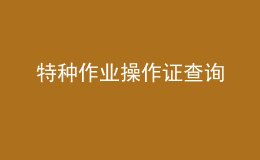 特种作业操作证查询